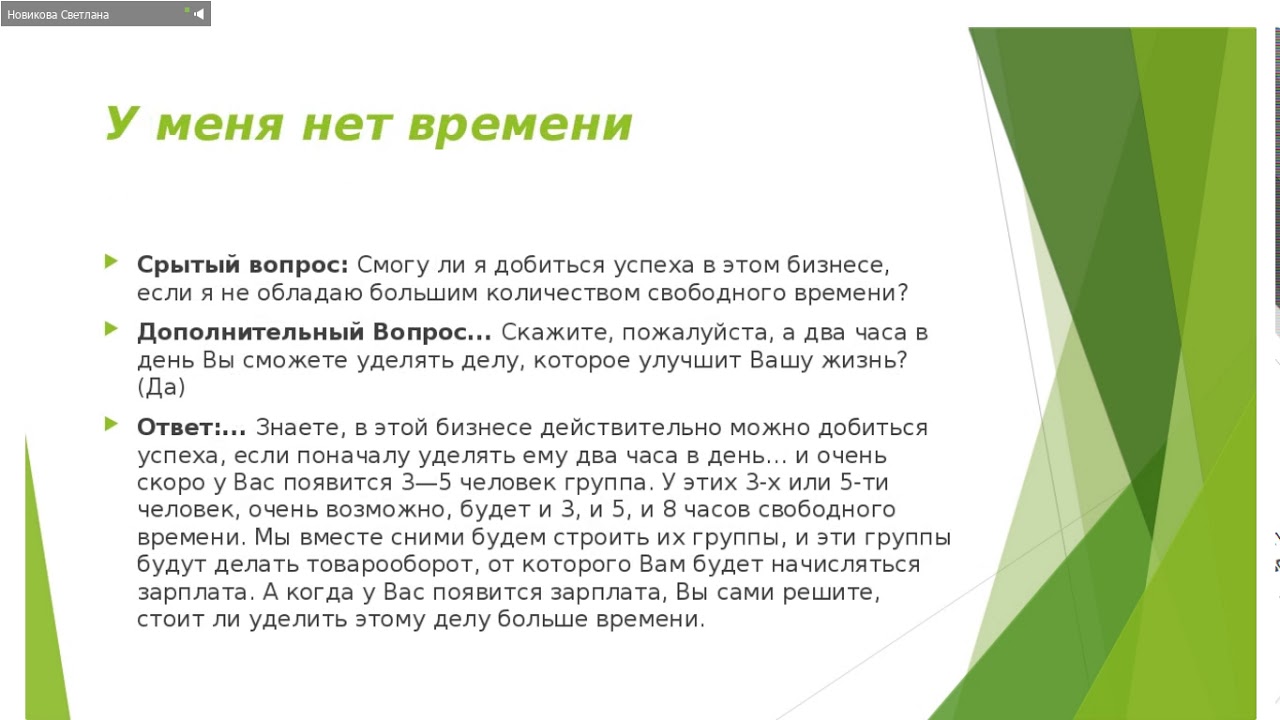 Новикова Светлана

У меня нет времени

Срытый вопрос: Смогу ли я добиться успеха в этом бизнесе, если я не обладаю большим количеством свободного времени?

Дополнительный Вопрос... Скажите, пожалуйста, а два часа в день Вы сможете уделять делу, которое улучшит Вашу жизнь? (Да)

Ответ:... Знаете, в этой бизнесе действительно можно добиться успеха, если поначалу уделять ему два часа в день... и очень скоро у Вас появится 3—5 человек группа. У этих 3-х или 5-ти человек, очень возможно, будет и 3, и 5, и 8 часов свободного времени. Мы вместе сними будем строить их группы, и эти группы будут делать товарооборот, от которого Вам будет начисляться зарплата. А когда у Вас появится зарплата, Вы сами решите, стоит ли уделить этому делу больше времени.